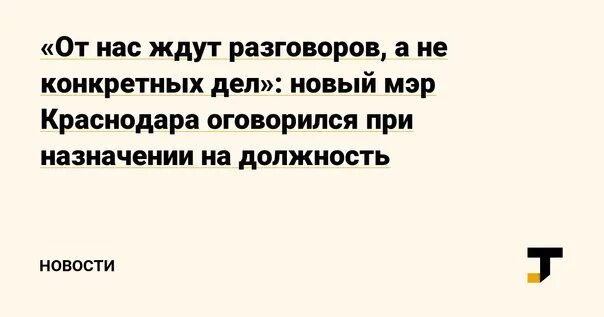 «От нас ждут разговоров, а не конкретных дел»: новый мэр Краснодара оговорился при назначении на должность

НОВОСТИ